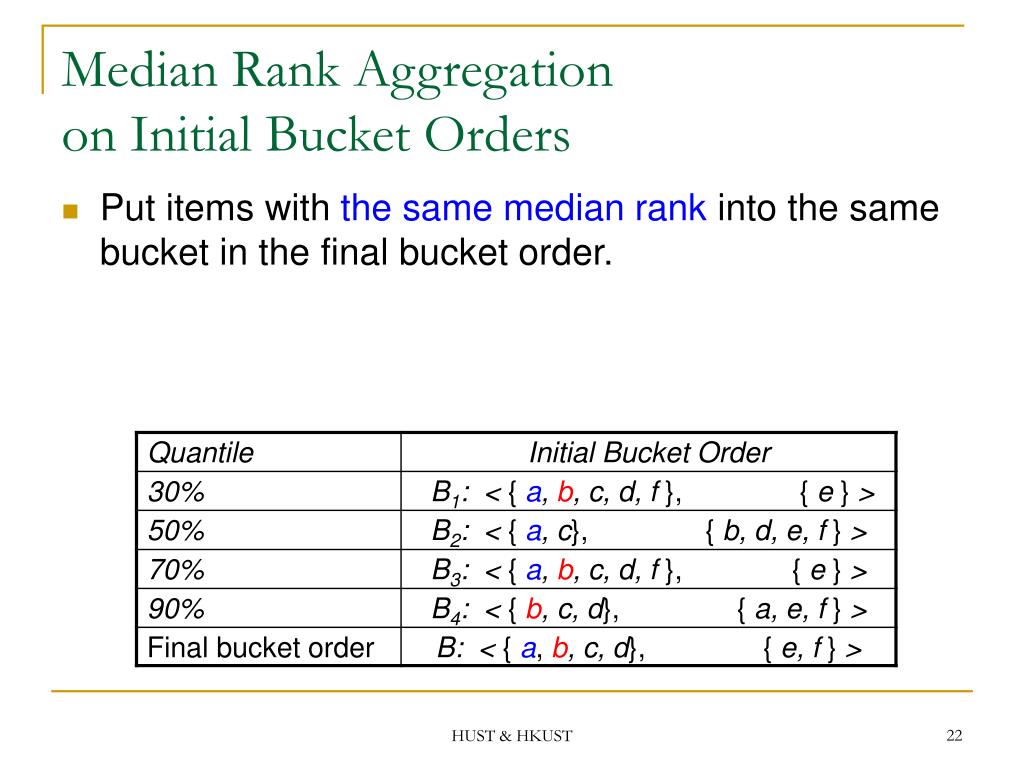 Median Rank Aggregation
on Initial Bucket Orders

Put items with the same median rank into the same bucket in the final bucket order.

| Quantile | Initial Bucket Order |
|---|---|
| 30% | $B_1$: < { a, b, c, d, f }, { e } > |
| 50% | $B_2$: < { a, c}, { b, d, e, f } > |
| 70% | $B_3$: < { a, b, c, d, f }, { e } > |
| 90% | $B_4$: < { b, c, d}, { a, e, f } > |
| Final bucket order | B: < { a, b, c, d}, { e, f } > |

HUST & HKUST

22